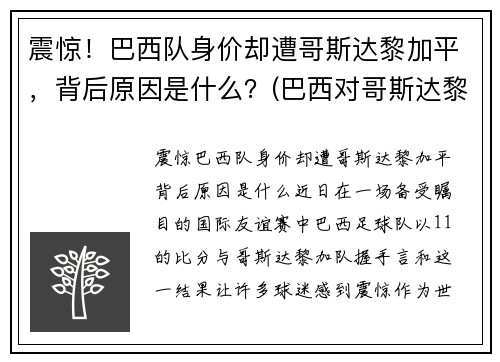 震惊！巴西队身价却遭哥斯达黎加平，背后原因是什么？(巴西对哥斯达黎

震惊巴西队身价却遭哥斯达黎加平背后原因是什么近日在一场备受瞩目的国际友谊赛中巴西足球队以11的比分与哥斯达黎加队握手言和这一结果让许多球迷感到震惊作为世